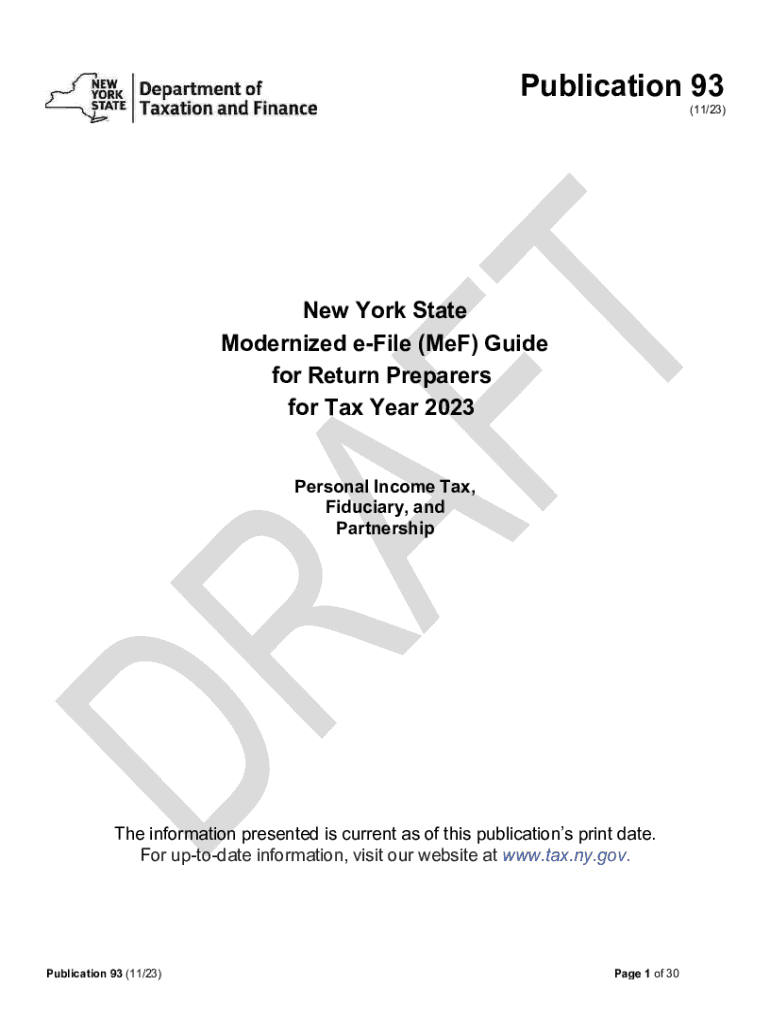 NEW YORK STATE
Department of Taxation and Finance

Publication 93
(11/23)

New York State
Modernized e-File (MeF) Guide
for Return Preparers
for Tax Year 2023

Personal Income Tax,
Fiduciary, and
Partnership

The information presented is current as of this publication's print date.
For up-to-date information, visit our website at www.tax.ny.gov.

Publication 93 (11/23)

Page 1 of 30

DRAFT